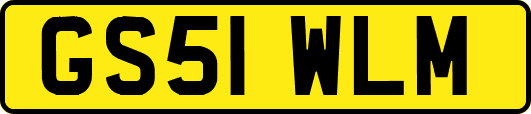 GS51 WLM